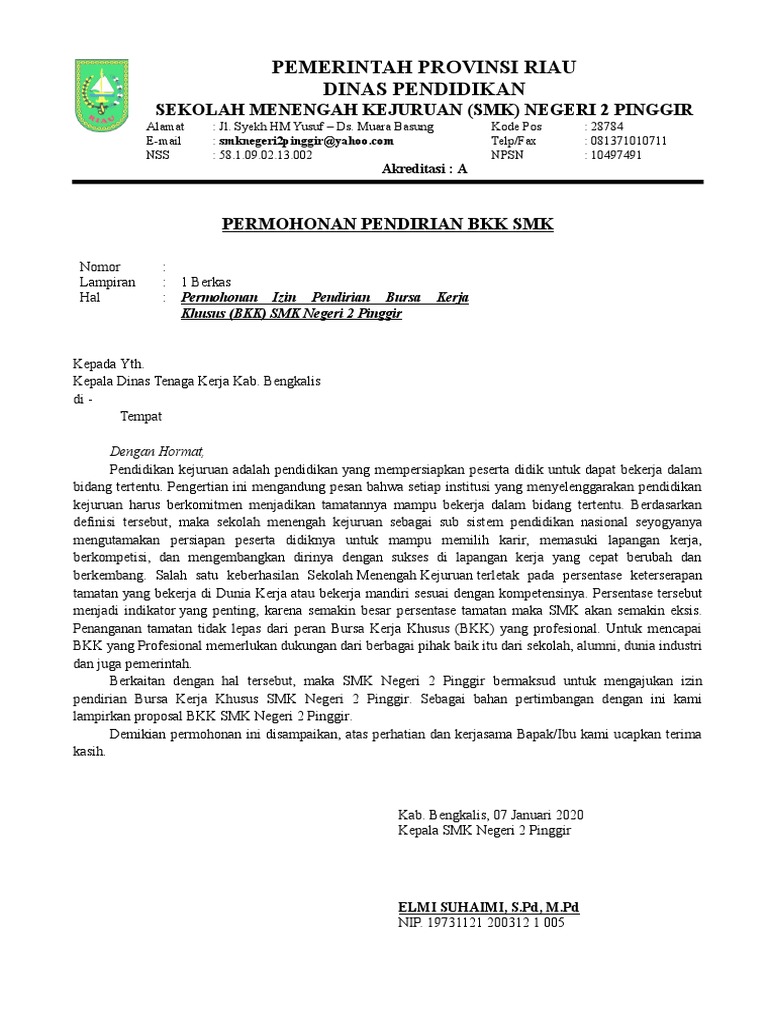 PEMERINTAH PROVINSI RIAU
DINAS PENDIDIKAN
SEKOLAH MENENGAH KEJURUAN (SMK) NEGERI 2 PINGGIR

Alamat : Jl. Syekh HM Yusuf – Ds. Muara Basung
E-mail : smknegeri2pinggir@yahoo.com
NSS : 58.1.09.02.13.002

Kode Pos : 28784
Telp/Fax : 081371010711
NPSN : 10497491

Akreditasi : A

PERMOHONAN PENDIRIAN BKK SMK

Nomor :
Lampiran : 1 Berkas
Hal : Permohonan Izin Pendirian Bursa Kerja Khusus (BKK) SMK Negeri 2 Pinggir

Kepada Yth.
Kepala Dinas Tenaga Kerja Kab. Bengkalis
di -
Tempat

Dengan Hormat,
Pendidikan kejuruan adalah pendidikan yang mempersiapkan peserta didik untuk dapat bekerja dalam bidang tertentu. Pengertian ini mengandung pesan bahwa setiap institusi yang menyelenggarakan pendidikan kejuruan harus berkomitmen menjadikan tamatannya mampu bekerja dalam bidang tertentu. Berdasarkan definisi tersebut, maka sekolah menengah kejuruan sebagai sub sistem pendidikan nasional seyogyanya mengutamakan persiapan peserta didiknya untuk mampu memilih karir, memasuki lapangan kerja, berkompetisi, dan mengembangkan dirinya dengan sukses di lapangan kerja yang cepat berubah dan berkembang. Salah satu keberhasilan Sekolah Menengah Kejuruan terletak pada persentase keterserapan tamatan yang bekerja di Dunia Kerja atau bekerja mandiri sesuai dengan kompetensinya. Persentase tersebut menjadi indikator yang penting, karena semakin besar persentase tamatan maka SMK akan semakin eksis. Penanganan tamatan tidak lepas dari peran Bursa Kerja Khusus (BKK) yang profesional. Untuk mencapai BKK yang Profesional memerlukan dukungan dari berbagai pihak baik itu dari sekolah, alumni, dunia industri dan juga pemerintah.
Berkaitan dengan hal tersebut, maka SMK Negeri 2 Pinggir bermaksud untuk mengajukan izin pendirian Bursa Kerja Khusus SMK Negeri 2 Pinggir. Sebagai bahan pertimbangan dengan ini kami lampirkan proposal BKK SMK Negeri 2 Pinggir.
Demikian permohonan ini disampaikan, atas perhatian dan kerjasama Bapak/Ibu kami ucapkan terima kasih.

Kab. Bengkalis, 07 Januari 2020
Kepala SMK Negeri 2 Pinggir

ELMI SUHAIMI, S.Pd, M.Pd
NIP. 19731121 200312 1 005